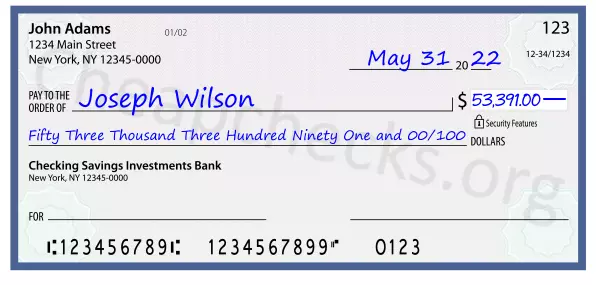 John Adams
1234 Main Street
New York, NY 12345-0000

01/02

123

12-34/1234

May 31 20 22

PAY TO THE ORDER OF Joseph Wilson

$ 53,391.00

Security Features

Fifty Three Thousand Three Hundred Ninety One and 00/100 DOLLARS

Checking Savings Investments Bank
New York, NY 12345-0000

FOR

⑆123456789⑆ 1234567899⑈ 0123

Cheapchecks.org